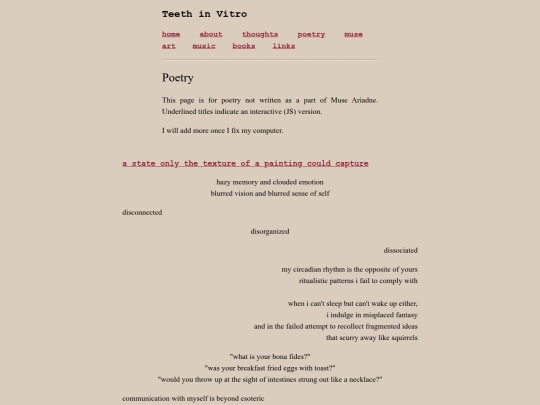 Teeth in Vitro

home about thoughts poetry muse
art music books links

Poetry

This page is for poetry not written as a part of Muse Ariadne. Underlined titles indicate an interactive (JS) version.

I will add more once I fix my computer.

a state only the texture of a painting could capture

hazy memory and clouded emotion
blurred vision and blurred sense of self

disconnected

disorganized

dissociated

my circadian rhythm is the opposite of yours
ritualistic patterns i fail to comply with

when i can't sleep but can't wake up either,
i indulge in misplaced fantasy
and in the failed attempt to recollect fragmented ideas
that scurry away like squirrels

"what is your bona fides?"
"was your breakfast fried eggs with toast?"
"would you throw up at the sight of intestines strung out like a necklace?"

communication with myself is beyond esoteric